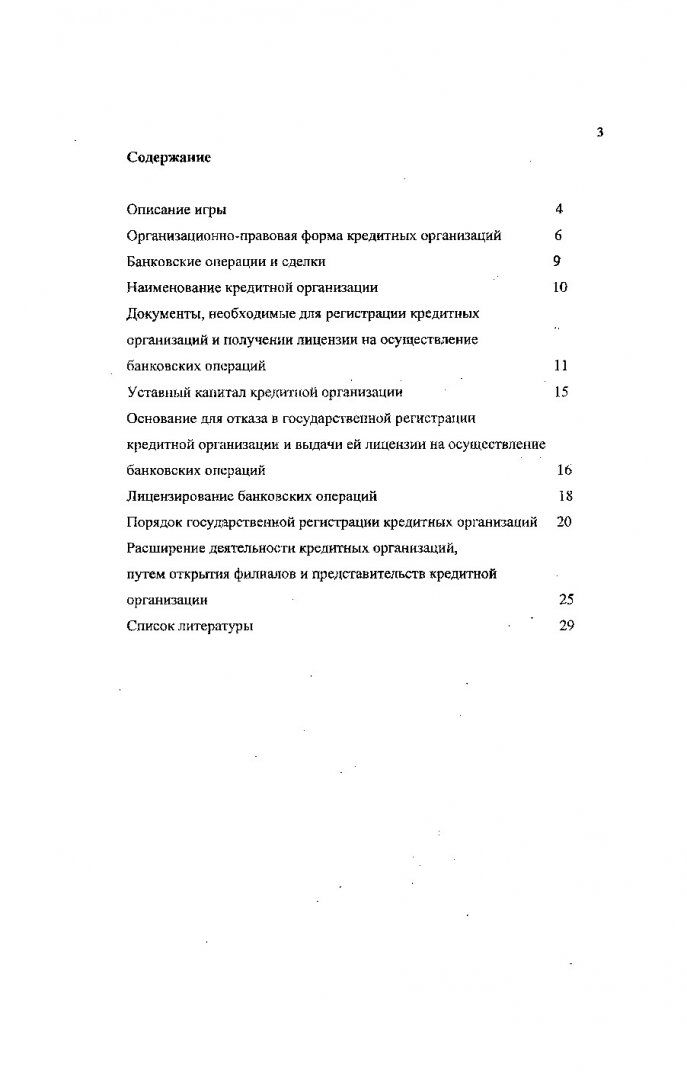 3

Содержание

Описание игры 4
Организационно-правовая форма кредитных организаций 6
Банковские операции и сделки 9
Наименование кредитной организации 10
Документы, необходимые для регистрации кредитных организаций и получении лицензии на осуществление банковских операций 11
Уставный капитал кредитной организации 15
Основание для отказа в государственной регистрации кредитной организации и выдачи ей лицензии на осуществление банковских операций 16
Лицензирование банковских операций 18
Порядок государственной регистрации кредитных организаций 20
Расширение деятельности кредитных организаций, путем открытия филиалов и представительств кредитной организации 25
Список литературы 29